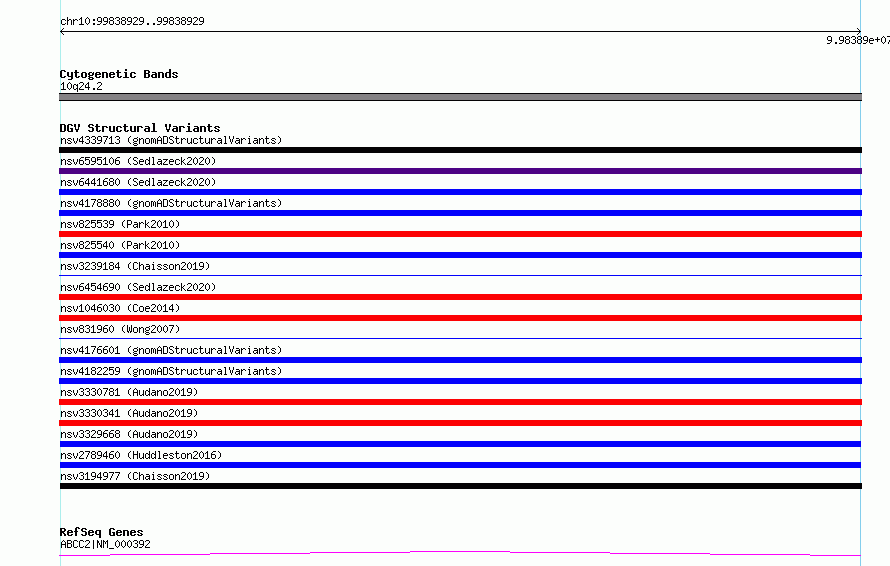 chr10:99838929..99838929

9.98389e+07

Cytogenetic Bands
10q24.2

DGV Structural Variants
nsv4339713 (gnomADStructuralVariants)
nsv6595106 (Sedlazeck2020)
nsv6441680 (Sedlazeck2020)
nsv4178880 (gnomADStructuralVariants)
nsv825539 (Park2010)
nsv825540 (Park2010)
nsv3239184 (Chaisson2019)
nsv6454690 (Sedlazeck2020)
nsv1046030 (Coe2014)
nsv831960 (Wong2007)
nsv4176601 (gnomADStructuralVariants)
nsv4182259 (gnomADStructuralVariants)
nsv3330781 (Audano2019)
nsv3330341 (Audano2019)
nsv3329668 (Audano2019)
nsv2789460 (Huddleston2016)
nsv3194977 (Chaisson2019)

RefSeq Genes
ABCC2|NM_000392